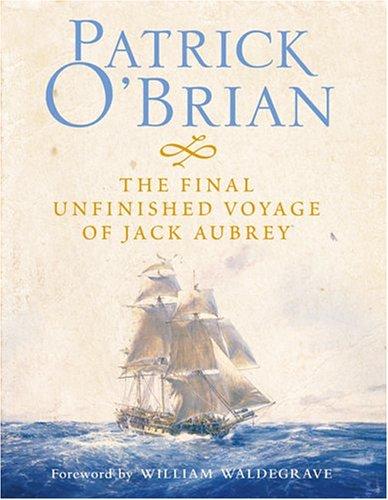 PATRICK O'BRIAN

THE FINAL UNFINISHED VOYAGE OF JACK AUBREY

Foreword by WILLIAM WALDEGRAVE